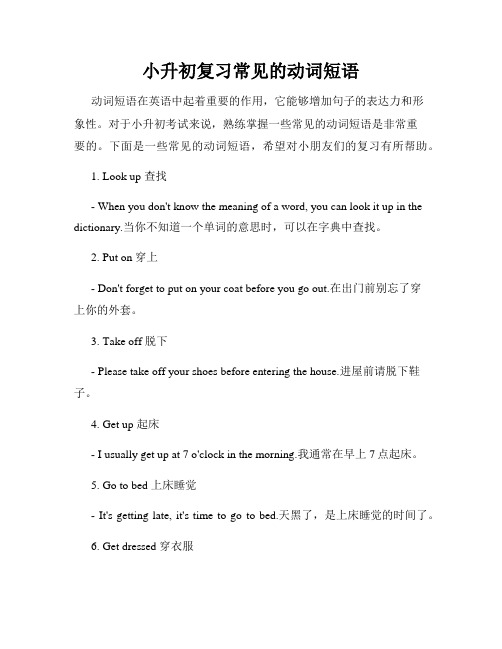 小升初复习常见的动词短语

动词短语在英语中起着重要的作用，它能够增加句子的表达力和形象性。对于小升初考试来说，熟练掌握一些常见的动词短语是非常重要的。下面是一些常见的动词短语，希望对小朋友们的复习有所帮助。

1. Look up 查找

- When you don't know the meaning of a word, you can look it up in the dictionary.当你不知道一个单词的意思时，可以在字典中查找。

2. Put on 穿上

- Don't forget to put on your coat before you go out.在出门前别忘了穿上你的外套。

3. Take off 脱下

- Please take off your shoes before entering the house.进屋前请脱下鞋子。

4. Get up 起床

- I usually get up at 7 o'clock in the morning.我通常在早上 7 点起床。

5. Go to bed 上床睡觉

- It's getting late, it's time to go to bed.天黑了，是上床睡觉的时间了。

6. Get dressed 穿衣服